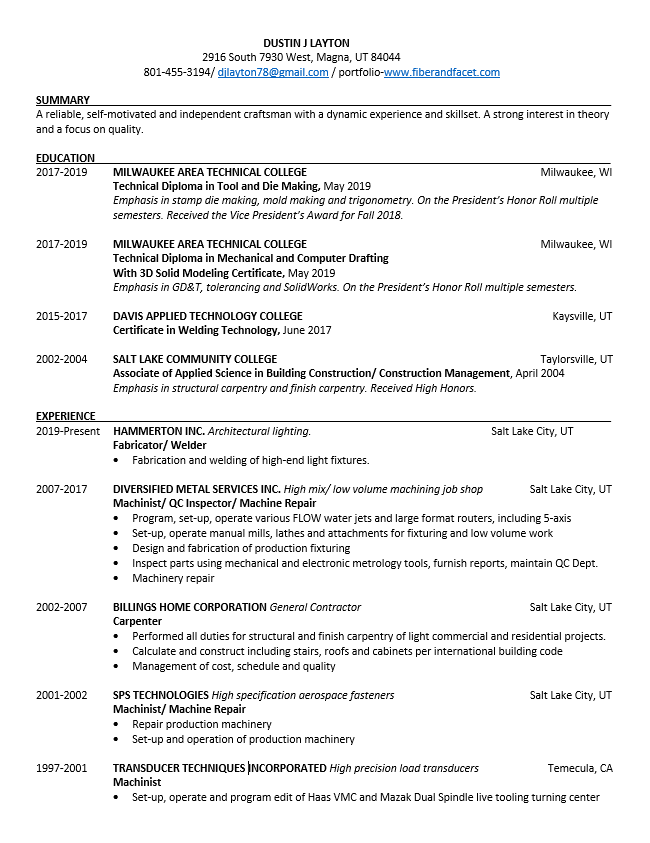 DUSTIN J LAYTON
2916 South 7930 West, Magna, UT 84044
801-455-3194/ djlayton78@gmail.com / portfolio-www.fiberandfacet.com

SUMMARY
A reliable, self-motivated and independent craftsman with a dynamic experience and skillset. A strong interest in theory and a focus on quality.

EDUCATION
2017-2019 MILWAUKEE AREA TECHNICAL COLLEGE Milwaukee, WI
Technical Diploma in Tool and Die Making, May 2019
Emphasis in stamp die making, mold making and trigonometry. On the President's Honor Roll multiple semesters. Received the Vice President's Award for Fall 2018.

2017-2019 MILWAUKEE AREA TECHNICAL COLLEGE Milwaukee, WI
Technical Diploma in Mechanical and Computer Drafting
With 3D Solid Modeling Certificate, May 2019
Emphasis in GD&T, tolerancing and SolidWorks. On the President's Honor Roll multiple semesters.

2015-2017 DAVIS APPLIED TECHNOLOGY COLLEGE Kaysville, UT
Certificate in Welding Technology, June 2017

2002-2004 SALT LAKE COMMUNITY COLLEGE Taylorsville, UT
Associate of Applied Science in Building Construction/ Construction Management, April 2004
Emphasis in structural carpentry and finish carpentry. Received High Honors.

EXPERIENCE
2019-Present HAMMERTON INC. Architectural lighting. Salt Lake City, UT
Fabricator/ Welder
• Fabrication and welding of high-end light fixtures.

2007-2017 DIVERSIFIED METAL SERVICES INC. High mix/ low volume machining job shop Salt Lake City, UT
Machinist/ QC Inspector/ Machine Repair
• Program, set-up, operate various FLOW water jets and large format routers, including 5-axis
• Set-up, operate manual mills, lathes and attachments for fixturing and low volume work
• Design and fabrication of production fixturing
• Inspect parts using mechanical and electronic metrology tools, furnish reports, maintain QC Dept.
• Machinery repair

2002-2007 BILLINGS HOME CORPORATION General Contractor Salt Lake City, UT
Carpenter
• Performed all duties for structural and finish carpentry of light commercial and residential projects.
• Calculate and construct including stairs, roofs and cabinets per international building code
• Management of cost, schedule and quality

2001-2002 SPS TECHNOLOGIES High specification aerospace fasteners Salt Lake City, UT
Machinist/ Machine Repair
• Repair production machinery
• Set-up and operation of production machinery

1997-2001 TRANSDUCER TECHNIQUES INCORPORATED High precision load transducers Temecula, CA
Machinist
• Set-up, operate and program edit of Haas VMC and Mazak Dual Spindle live tooling turning center